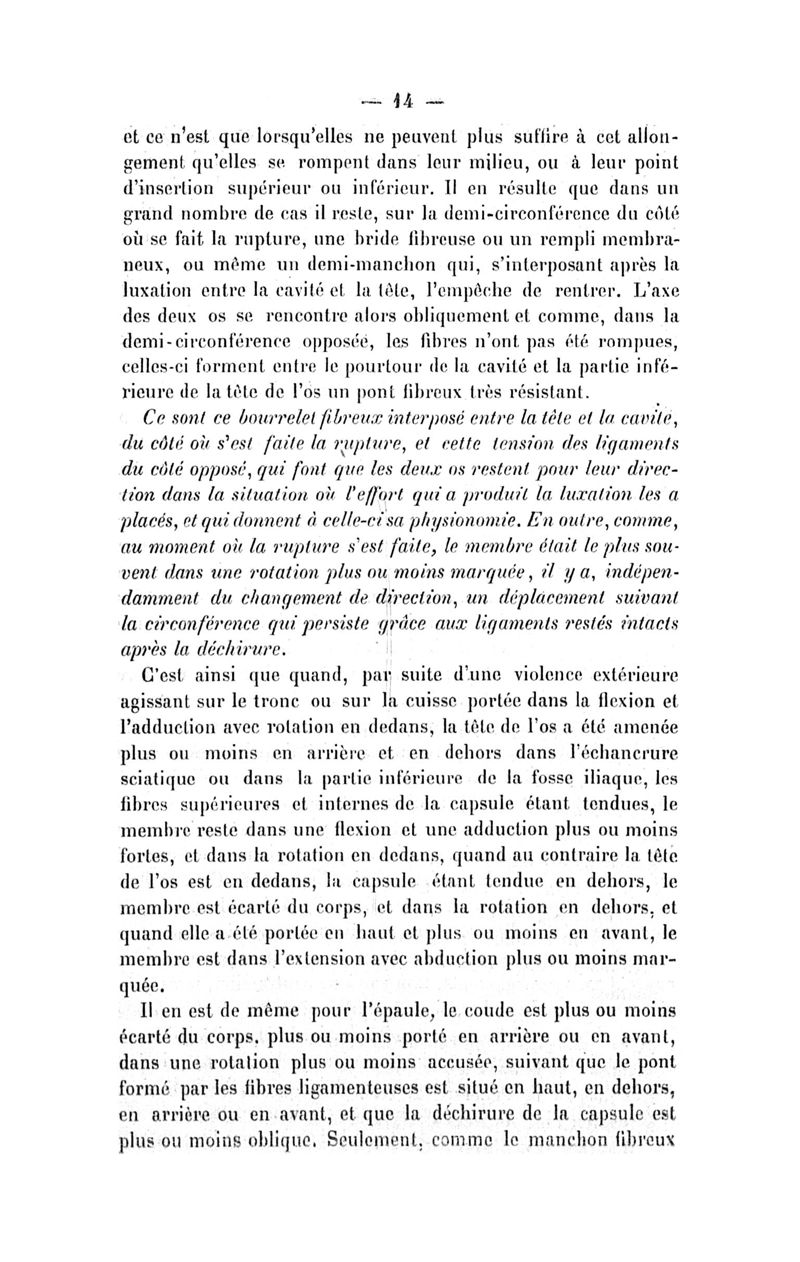 — 14 —

et ce n'est que lorsqu'elles ne peuvent plus suffire à cet allongement qu'elles se rompent dans leur milieu, ou à leur point d'insertion supérieur ou inférieur. Il en résulte que dans un grand nombre de cas il reste, sur la demi-circonférence du côté où se fait la rupture, une bride fibreuse ou un rempli membraneux, ou même un demi-manchon qui, s'interposant après la luxation entre la cavité et la tête, l'empêche de rentrer. L'axe des deux os se rencontre alors obliquement et comme, dans la demi-circonférence opposée, les fibres n'ont pas été rompues, celles-ci forment entre le pourtour de la cavité et la partie inférieure de la tête de l'os un pont fibreux très résistant.

Ce sont ce bourrelet fibreux interposé entre la tête et la cavité, du côté où s'est faite la rupture, et cette tension des ligaments du côté opposé, qui font que les deux os restent pour leur direction dans la situation où l'effort qui a produit la luxation les a placés, et qui donnent à celle-ci sa physionomie. En outre, comme, au moment où la rupture s'est faite, le membre était le plus souvent dans une rotation plus ou moins marquée, il y a, indépendamment du changement de direction, un déplacement suivant la circonférence qui persiste grâce aux ligaments restés intacts après la déchirure.

C'est ainsi que quand, par suite d'une violence extérieure agissant sur le tronc ou sur la cuisse portée dans la flexion et l'adduction avec rotation en dedans, la tête de l'os a été amenée plus ou moins en arrière et en dehors dans l'échancrure sciatique ou dans la partie inférieure de la fosse iliaque, les fibres supérieures et internes de la capsule étant tendues, le membre reste dans une flexion et une adduction plus ou moins fortes, et dans la rotation en dedans, quand au contraire la tête de l'os est en dedans, la capsule étant tendue en dehors, le membre est écarté du corps, et dans la rotation en dehors, et quand elle a été portée en haut et plus ou moins en avant, le membre est dans l'extension avec abduction plus ou moins marquée.

Il en est de même pour l'épaule, le coude est plus ou moins écarté du corps, plus ou moins porté en arrière ou en avant, dans une rotation plus ou moins accusée, suivant que le pont formé par les fibres ligamenteuses est situé en haut, en dehors, en arrière ou en avant, et que la déchirure de la capsule est plus ou moins oblique. Seulement, comme le manchon fibreux